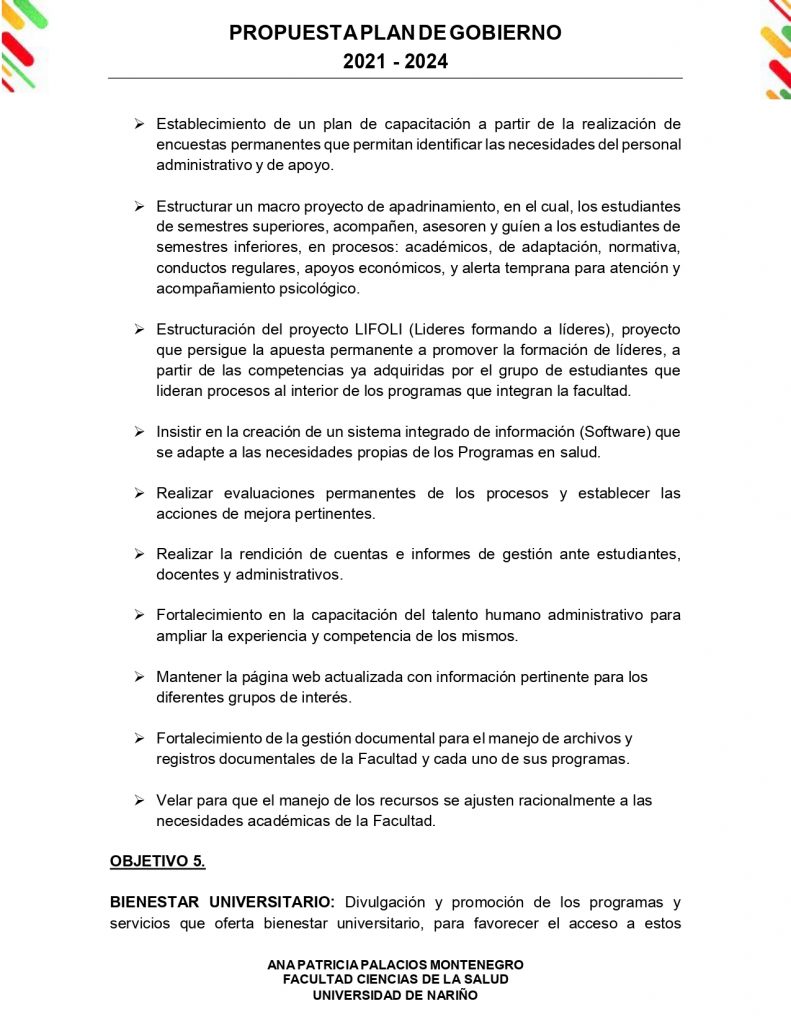 PROPUESTA PLAN DE GOBIERNO
2021 - 2024

➢ Establecimiento de un plan de capacitación a partir de la realización de encuestas permanentes que permitan identificar las necesidades del personal administrativo y de apoyo.

➢ Estructurar un macro proyecto de apadrinamiento, en el cual, los estudiantes de semestres superiores, acompañen, asesoren y guíen a los estudiantes de semestres inferiores, en procesos: académicos, de adaptación, normativa, conductos regulares, apoyos económicos, y alerta temprana para atención y acompañamiento psicológico.

➢ Estructuración del proyecto LIFOLI (Lideres formando a líderes), proyecto que persigue la apuesta permanente a promover la formación de líderes, a partir de las competencias ya adquiridas por el grupo de estudiantes que lideran procesos al interior de los programas que integran la facultad.

➢ Insistir en la creación de un sistema integrado de información (Software) que se adapte a las necesidades propias de los Programas en salud.

➢ Realizar evaluaciones permanentes de los procesos y establecer las acciones de mejora pertinentes.

➢ Realizar la rendición de cuentas e informes de gestión ante estudiantes, docentes y administrativos.

➢ Fortalecimiento en la capacitación del talento humano administrativo para ampliar la experiencia y competencia de los mismos.

➢ Mantener la página web actualizada con información pertinente para los diferentes grupos de interés.

➢ Fortalecimiento de la gestión documental para el manejo de archivos y registros documentales de la Facultad y cada uno de sus programas.

➢ Velar para que el manejo de los recursos se ajusten racionalmente a las necesidades académicas de la Facultad.

OBJETIVO 5.

BIENESTAR UNIVERSITARIO: Divulgación y promoción de los programas y servicios que oferta bienestar universitario, para favorecer el acceso a estos

ANA PATRICIA PALACIOS MONTENEGRO
FACULTAD CIENCIAS DE LA SALUD
UNIVERSIDAD DE NARIÑO